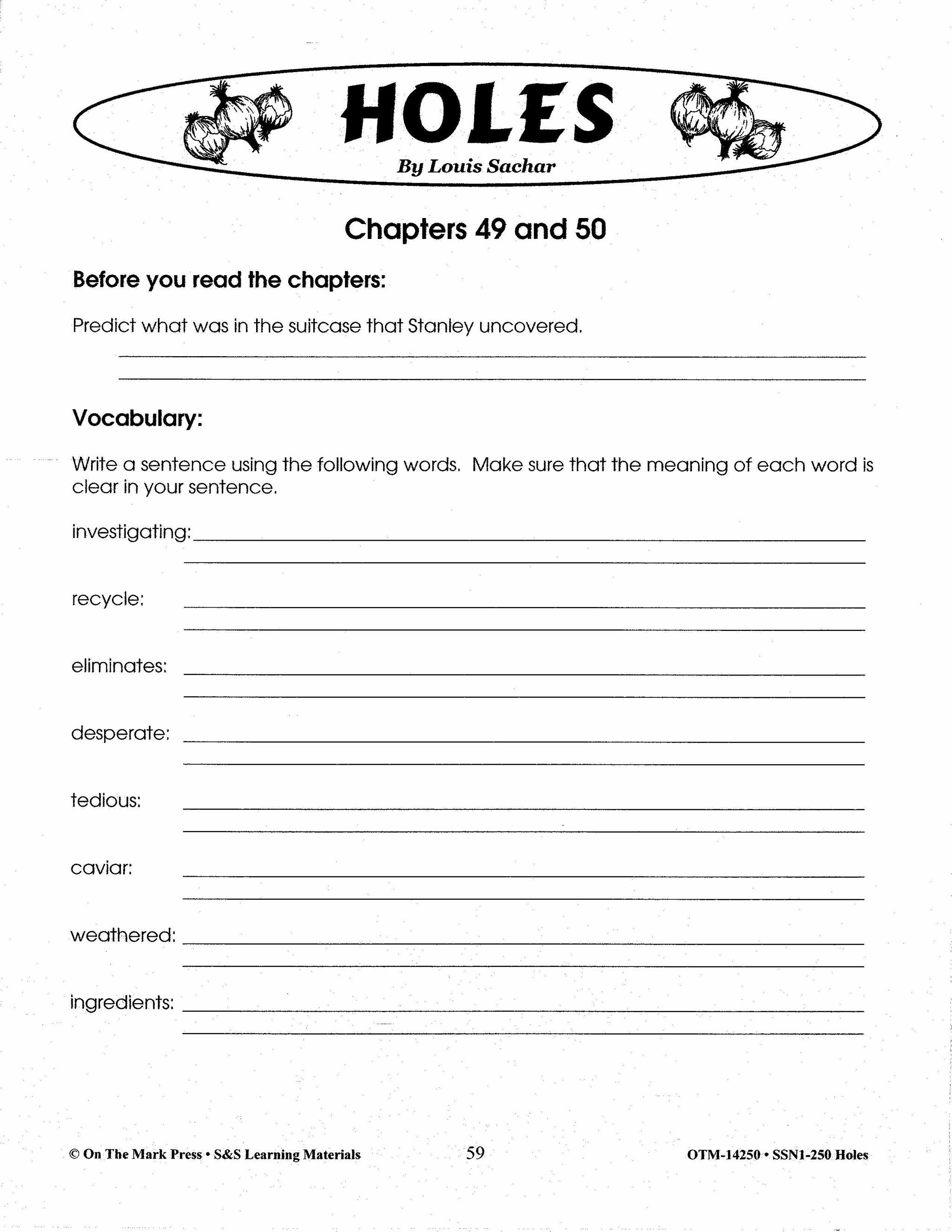 HOLES

By Louis Sachar

Chapters 49 and 50

Before you read the chapters:

Predict what was in the suitcase that Stanley uncovered.

Vocabulary:

Write a sentence using the following words. Make sure that the meaning of each word is clear in your sentence.

investigating:

recycle:

eliminates:

desperate:

tedious:

caviar:

weathered:

ingredients:

© On The Mark Press • S&S Learning Materials 59 OTM-14250 • SSN1-250 Holes